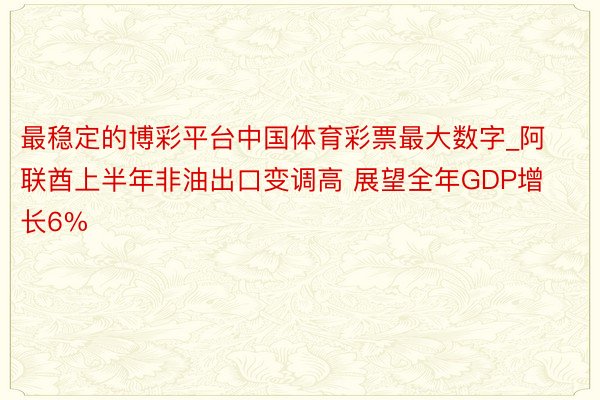 最稳定的博彩平台中国体育彩票最大数字_阿联酋上半年非油出口变调高 展望全年GDP增长6%